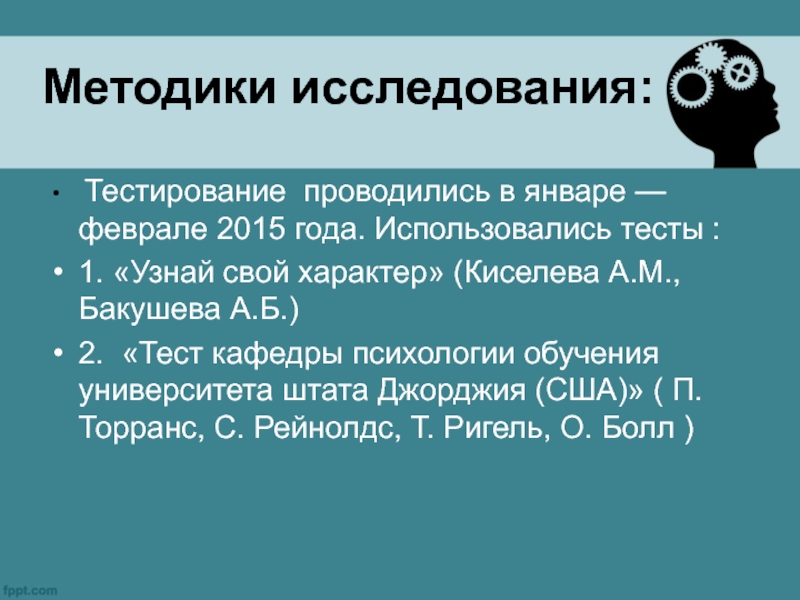 Методики исследования:

• Тестирование проводились в январе — феврале 2015 года. Использовались тесты :

• 1. «Узнай свой характер» (Киселева А.М., Бакушева А.Б.)

• 2. «Тест кафедры психологии обучения университета штата Джорджия (США)» ( П. Торранс, С. Рейнолдс, Т. Ригель, О. Болл )

fppt.com